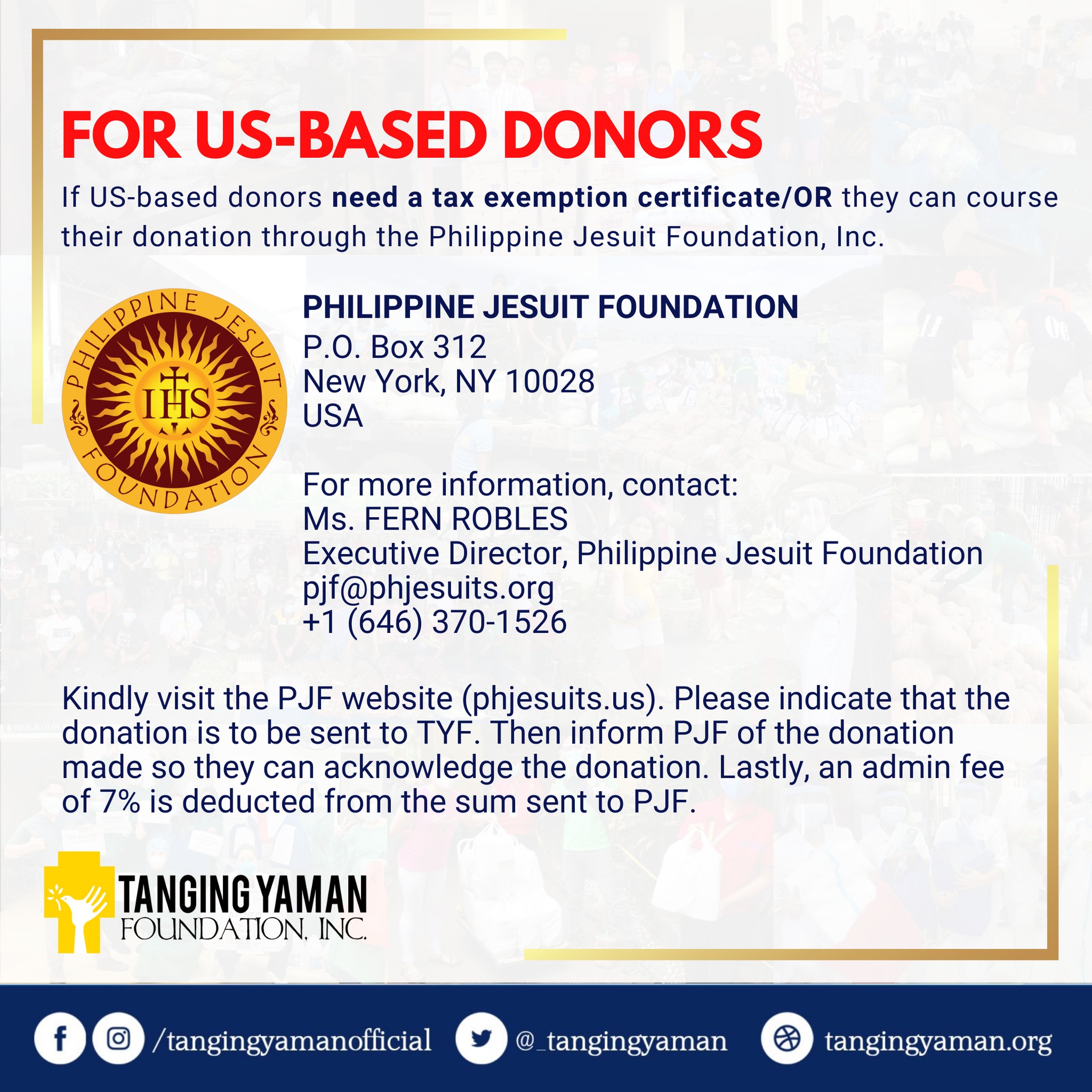 FOR US-BASED DONORS

If US-based donors need a tax exemption certificate/OR they can course their donation through the Philippine Jesuit Foundation, Inc.

PHILIPPINE JESUIT FOUNDATION
IHS

PHILIPPINE JESUIT FOUNDATION
P.O. Box 312
New York, NY 10028
USA

For more information, contact:
Ms. FERN ROBLES
Executive Director, Philippine Jesuit Foundation
pjf@phjesuits.org
+1 (646) 370-1526

Kindly visit the PJF website (phjesuits.us). Please indicate that the donation is to be sent to TYF. Then inform PJF of the donation made so they can acknowledge the donation. Lastly, an admin fee of 7% is deducted from the sum sent to PJF.

TANGING YAMAN
FOUNDATION, INC.

/tangingyamanofficial @_tangingyaman tangingyaman.org